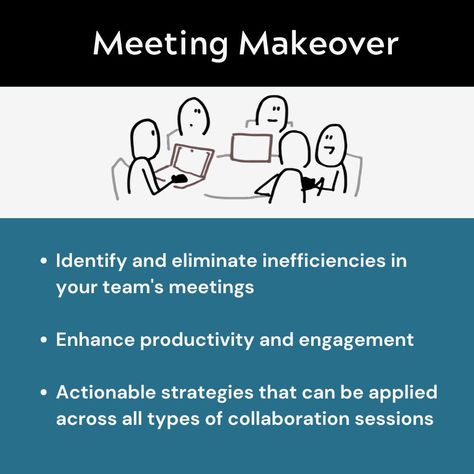 Meeting Makeover

• Identify and eliminate inefficiencies in your team's meetings

• Enhance productivity and engagement

• Actionable strategies that can be applied across all types of collaboration sessions